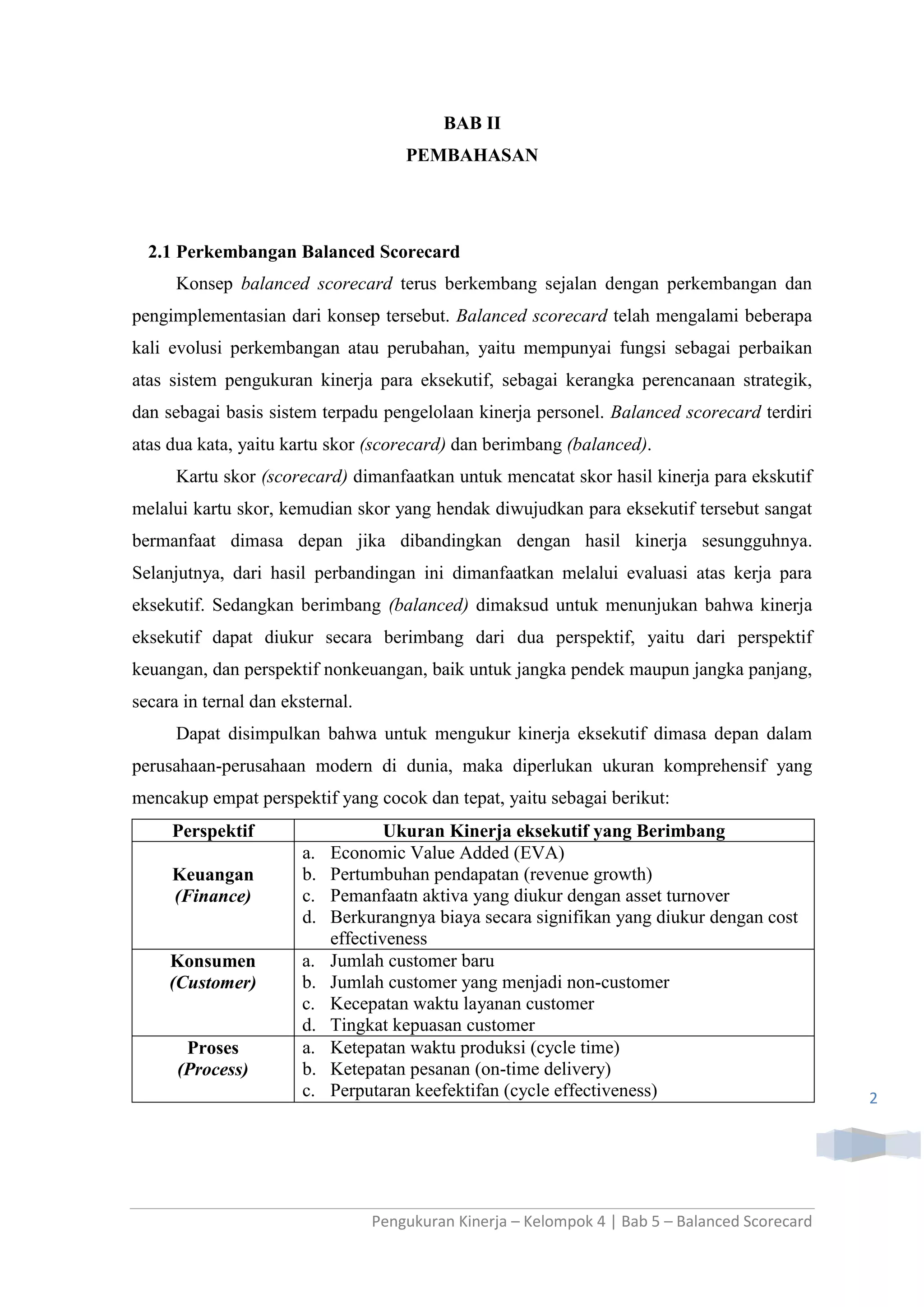 BAB II
PEMBAHASAN

2.1 Perkembangan Balanced Scorecard

Konsep balanced scorecard terus berkembang sejalan dengan perkembangan dan pengimplementasian dari konsep tersebut. Balanced scorecard telah mengalami beberapa kali evolusi perkembangan atau perubahan, yaitu mempunyai fungsi sebagai perbaikan atas sistem pengukuran kinerja para eksekutif, sebagai kerangka perencanaan strategik, dan sebagai basis sistem terpadu pengelolaan kinerja personel. Balanced scorecard terdiri atas dua kata, yaitu kartu skor (scorecard) dan berimbang (balanced).

Kartu skor (scorecard) dimanfaatkan untuk mencatat skor hasil kinerja para ekskutif melalui kartu skor, kemudian skor yang hendak diwujudkan para eksekutif tersebut sangat bermanfaat dimasa depan jika dibandingkan dengan hasil kinerja sesungguhnya. Selanjutnya, dari hasil perbandingan ini dimanfaatkan melalui evaluasi atas kerja para eksekutif. Sedangkan berimbang (balanced) dimaksud untuk menunjukan bahwa kinerja eksekutif dapat diukur secara berimbang dari dua perspektif, yaitu dari perspektif keuangan, dan perspektif nonkeuangan, baik untuk jangka pendek maupun jangka panjang, secara in ternal dan eksternal.

Dapat disimpulkan bahwa untuk mengukur kinerja eksekutif dimasa depan dalam perusahaan-perusahaan modern di dunia, maka diperlukan ukuran komprehensif yang mencakup empat perspektif yang cocok dan tepat, yaitu sebagai berikut:

| Perspektif | Ukuran Kinerja eksekutif yang Berimbang |
|---|---|
| Keuangan (Finance) | a. Economic Value Added (EVA) b. Pertumbuhan pendapatan (revenue growth) c. Pemanfaatn aktiva yang diukur dengan asset turnover d. Berkurangnya biaya secara signifikan yang diukur dengan cost effectiveness |
| Konsumen (Customer) | a. Jumlah customer baru b. Jumlah customer yang menjadi non-customer c. Kecepatan waktu layanan customer d. Tingkat kepuasan customer |
| Proses (Process) | a. Ketepatan waktu produksi (cycle time) b. Ketepatan pesanan (on-time delivery) c. Perputaran keefektifan (cycle effectiveness) |

2

Pengukuran Kinerja – Kelompok 4 | Bab 5 – Balanced Scorecard